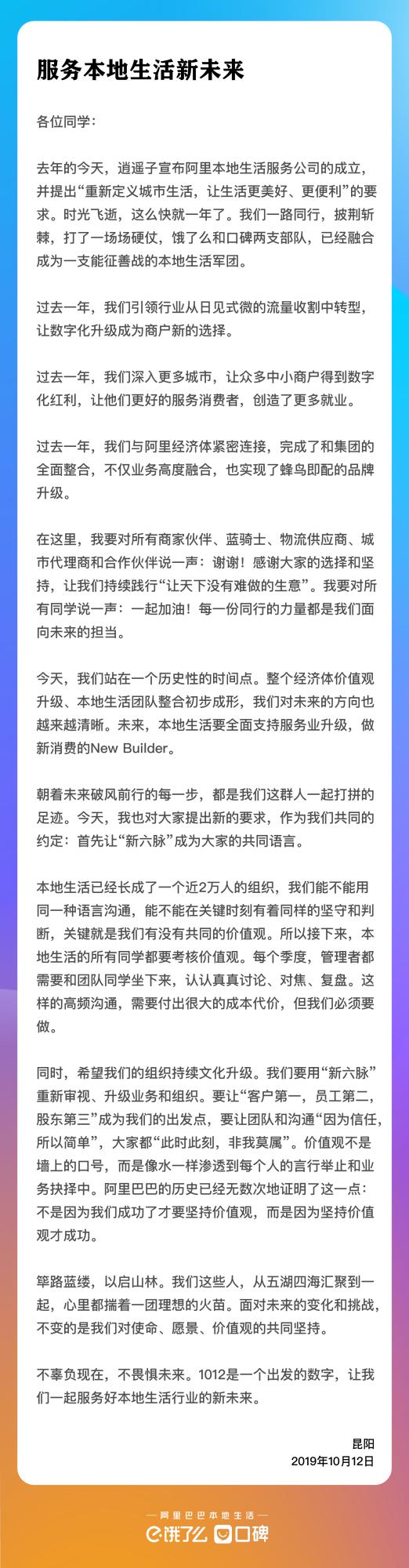 服务本地生活新未来

各位同学：

去年的今天，逍遥子宣布阿里本地生活服务公司的成立，并提出“重新定义城市生活，让生活更美好、更便利”的要求。时光飞逝，这么快就一年了。我们一路同行，披荆斩棘，打了一场场硬仗，饿了么和口碑两支部队，已经融合成为一支能征善战的本地生活军团。

过去一年，我们引领行业从日见式微的流量收割中转型，让数字化升级成为商户新的选择。

过去一年，我们深入更多城市，让众多中小商户得到数字化红利，让他们更好的服务消费者，创造了更多就业。

过去一年，我们与阿里经济体紧密连接，完成了和集团的全面整合，不仅业务高度融合，也实现了蜂鸟即配的品牌升级。

在这里，我要对所有商家伙伴、蓝骑士、物流供应商、城市代理商和合作伙伴说一声：谢谢！感谢大家的选择和坚持，让我们持续践行“让天下没有难做的生意”。我要对所有同学说一声：一起加油！每一份同行的力量都是我们面向未来的担当。

今天，我们站在一个历史性的时间点。整个经济体价值观升级、本地生活团队整合初步成形，我们对未来的方向也越来越清晰。未来，本地生活要全面支持服务业升级，做新消费的New Builder。

朝着未来破风前行的每一步，都是我们这群人一起打拼的足迹。今天，我也对大家提出新的要求，作为我们共同的约定：首先让“新六脉”成为大家的共同语言。

本地生活已经长成了一个近2万人的组织，我们能不能用同一种语言沟通，能不能在关键时刻有着同样的坚守和判断，关键就是我们有没有共同的价值观。所以接下来，本地生活的所有同学都要考核价值观。每个季度，管理者都需要和团队同学坐下来，认认真真讨论、对焦、复盘。这样的高频沟通，需要付出很大的成本代价，但我们必须要做。

同时，希望我们的组织持续文化升级。我们要用“新六脉”重新审视、升级业务和组织。要让“客户第一，员工第二，股东第三”成为我们的出发点，要让团队和沟通“因为信任，所以简单”，大家都“此时此刻，非我莫属”。价值观不是墙上的口号，而是像水一样渗透到每个人的言行举止和业务抉择中。阿里巴巴的历史已经无数次地证明了这一点：不是因为我们成功了才要坚持价值观，而是因为坚持价值观才成功。

筚路蓝缕，以启山林。我们这些人，从五湖四海汇聚到一起，心里都揣着一团理想的火苗。面对未来的变化和挑战，不变的是我们对使命、愿景、价值观的共同坚持。

不辜负现在，不畏惧未来。1012是一个出发的数字，让我们一起服务好本地生活行业的新未来。

昆阳
2019年10月12日

阿里巴巴本地生活
饿了么 口碑